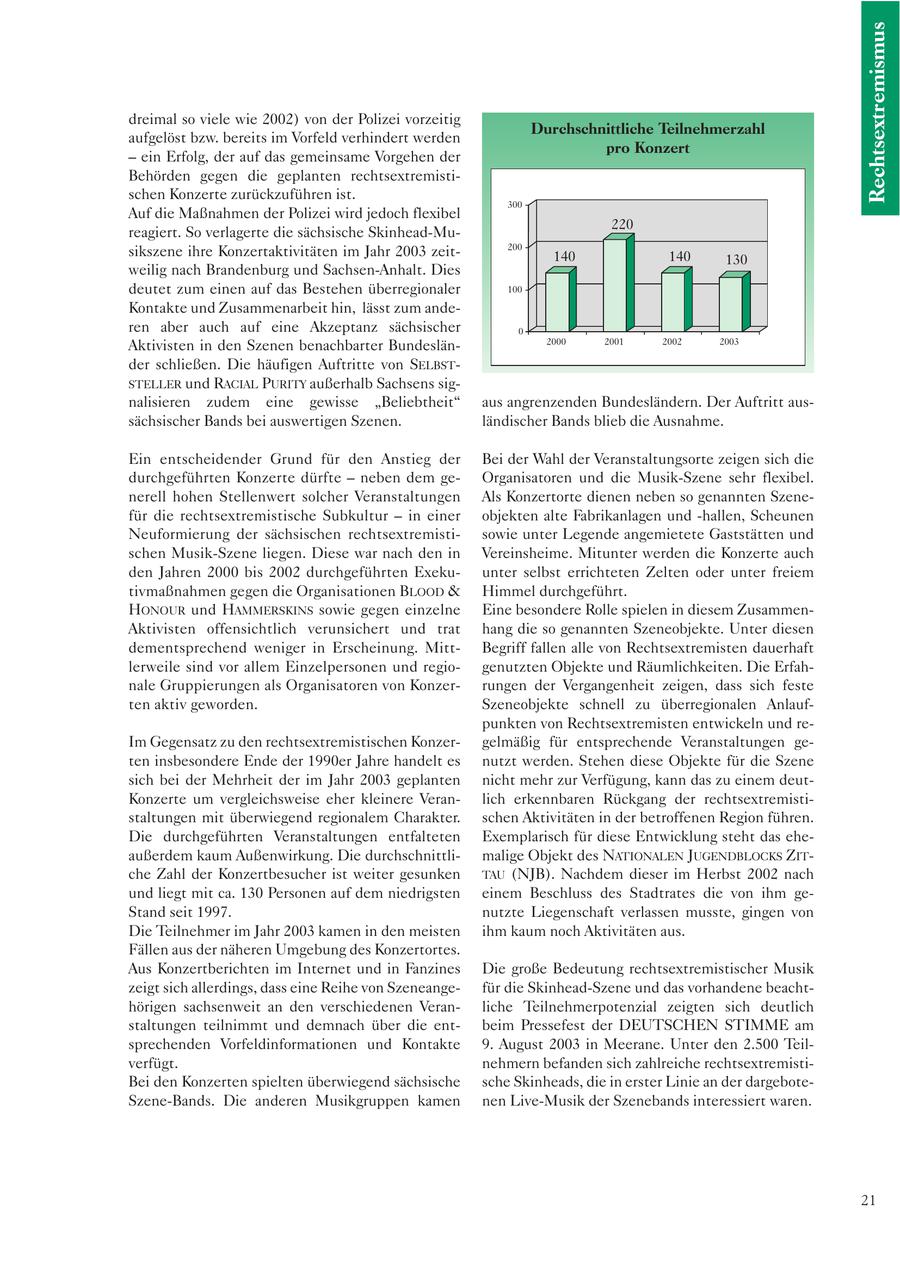 Rechtsextremismus

dreimal so viele wie 2002) von der Polizei vorzeitig aufgelöst bzw. bereits im Vorfeld verhindert werden – ein Erfolg, der auf das gemeinsame Vorgehen der Behörden gegen die geplanten rechtsextremistischen Konzerte zurückzuführen ist.
Auf die Maßnahmen der Polizei wird jedoch flexibel reagiert. So verlagerte die sächsische Skinhead-Musikszene ihre Konzertaktivitäten im Jahr 2003 zeitweilig nach Brandenburg und Sachsen-Anhalt. Dies deutet zum einen auf das Bestehen überregionaler Kontakte und Zusammenarbeit hin, lässt zum anderen aber auch auf eine Akzeptanz sächsischer Aktivisten in den Szenen benachbarter Bundesländer schließen. Die häufigen Auftritte von SELBSTSTELLER und RACIAL PURITY außerhalb Sachsens signalisieren zudem eine gewisse „Beliebtheit“ sächsischer Bands bei auswertigen Szenen.

Ein entscheidender Grund für den Anstieg der durchgeführten Konzerte dürfte – neben dem generell hohen Stellenwert solcher Veranstaltungen für die rechtsextremistische Subkultur – in einer Neuformierung der sächsischen rechtsextremistischen Musik-Szene liegen. Diese war nach den in den Jahren 2000 bis 2002 durchgeführten Exekutivmaßnahmen gegen die Organisationen BLOOD & HONOUR und HAMMERSKINS sowie gegen einzelne Aktivisten offensichtlich verunsichert und trat dementsprechend weniger in Erscheinung. Mittlerweile sind vor allem Einzelpersonen und regionale Gruppierungen als Organisatoren von Konzerten aktiv geworden.

Im Gegensatz zu den rechtsextremistischen Konzerten insbesondere Ende der 1990er Jahre handelt es sich bei der Mehrheit der im Jahr 2003 geplanten Konzerte um vergleichsweise eher kleinere Veranstaltungen mit überwiegend regionalem Charakter. Die durchgeführten Veranstaltungen entfalteten außerdem kaum Außenwirkung. Die durchschnittliche Zahl der Konzertbesucher ist weiter gesunken und liegt mit ca. 130 Personen auf dem niedrigsten Stand seit 1997.
Die Teilnehmer im Jahr 2003 kamen in den meisten Fällen aus der näheren Umgebung des Konzertortes. Aus Konzertberichten im Internet und in Fanzines zeigt sich allerdings, dass eine Reihe von Szeneangehörigen sachsenweit an den verschiedenen Veranstaltungen teilnimmt und demnach über die entsprechenden Vorfeldinformationen und Kontakte verfügt.
Bei den Konzerten spielten überwiegend sächsische Szene-Bands. Die anderen Musikgruppen kamen

Durchschnittliche Teilnehmerzahl pro Konzert

300
200
100
0
140
220
140
130
2000
2001
2002
2003

aus angrenzenden Bundesländern. Der Auftritt ausländischer Bands blieb die Ausnahme.

Bei der Wahl der Veranstaltungsorte zeigen sich die Organisatoren und die Musik-Szene sehr flexibel. Als Konzertorte dienen neben so genannten Szeneobjekten alte Fabrikanlagen und -hallen, Scheunen sowie unter Legende angemietete Gaststätten und Vereinsheime. Mitunter werden die Konzerte auch unter selbst errichteten Zelten oder unter freiem Himmel durchgeführt.
Eine besondere Rolle spielen in diesem Zusammenhang die so genannten Szeneobjekte. Unter diesen Begriff fallen alle von Rechtsextremisten dauerhaft genutzten Objekte und Räumlichkeiten. Die Erfahrungen der Vergangenheit zeigen, dass sich feste Szeneobjekte schnell zu überregionalen Anlaufpunkten von Rechtsextremisten entwickeln und regelmäßig für entsprechende Veranstaltungen genutzt werden. Stehen diese Objekte für die Szene nicht mehr zur Verfügung, kann das zu einem deutlich erkennbaren Rückgang der rechtsextremistischen Aktivitäten in der betroffenen Region führen. Exemplarisch für diese Entwicklung steht das ehemalige Objekt des NATIONALEN JUGENDBLOCKS ZITTAU (NJB). Nachdem dieser im Herbst 2002 nach einem Beschluss des Stadtrates die von ihm genutzte Liegenschaft verlassen musste, gingen von ihm kaum noch Aktivitäten aus.

Die große Bedeutung rechtsextremistischer Musik für die Skinhead-Szene und das vorhandene beachtliche Teilnehmerpotenzial zeigten sich deutlich beim Pressefest der DEUTSCHEN STIMME am 9. August 2003 in Meerane. Unter den 2.500 Teilnehmern befanden sich zahlreiche rechtsextremistische Skinheads, die in erster Linie an der dargebotenen Live-Musik der Szenebands interessiert waren.

21